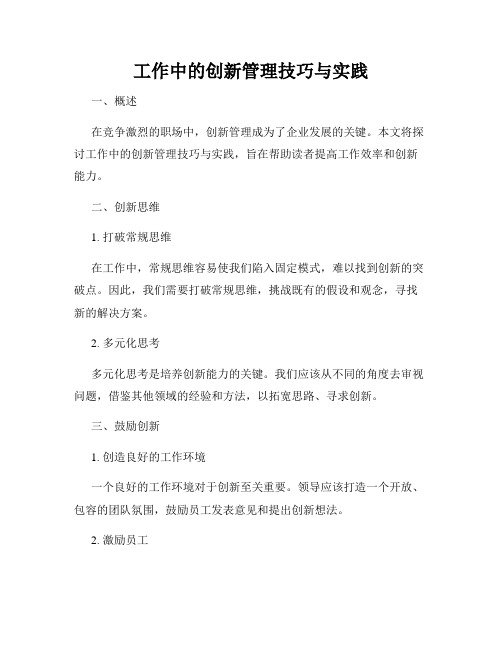 工作中的创新管理技巧与实践

一、概述

在竞争激烈的职场中，创新管理成为了企业发展的关键。本文将探讨工作中的创新管理技巧与实践，旨在帮助读者提高工作效率和创新能力。

二、创新思维

1. 打破常规思维

在工作中，常规思维容易使我们陷入固定模式，难以找到创新的突破点。因此，我们需要打破常规思维，挑战既有的假设和观念，寻找新的解决方案。

2. 多元化思考

多元化思考是培养创新能力的关键。我们应该从不同的角度去审视问题，借鉴其他领域的经验和方法，以拓宽思路、寻求创新。

三、鼓励创新

1. 创造良好的工作环境

一个良好的工作环境对于创新至关重要。领导应该打造一个开放、包容的团队氛围，鼓励员工发表意见和提出创新想法。

2. 激励员工